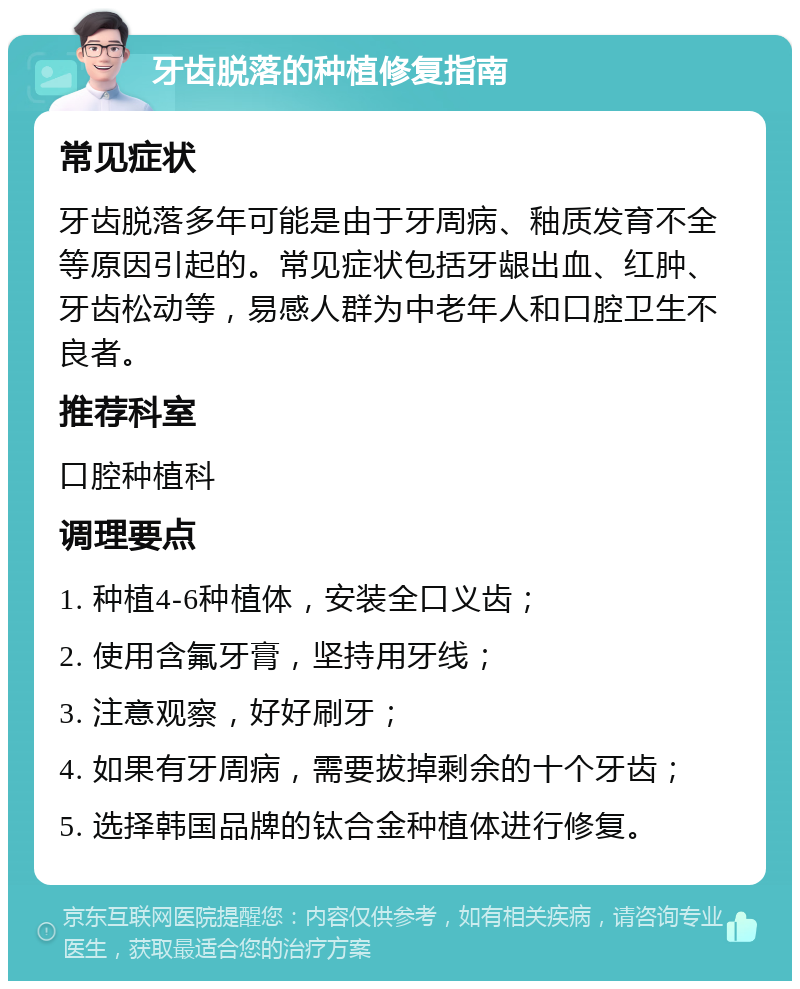 牙齿脱落的种植修复指南

常见症状

牙齿脱落多年可能是由于牙周病、釉质发育不全等原因引起的。常见症状包括牙龈出血、红肿、牙齿松动等，易感人群为中老年人和口腔卫生不良者。

推荐科室

口腔种植科

调理要点

1. 种植4-6种植体，安装全口义齿；

2. 使用含氟牙膏，坚持用牙线；

3. 注意观察，好好刷牙；

4. 如果有牙周病，需要拔掉剩余的十个牙齿；

5. 选择韩国品牌的钛合金种植体进行修复。

京东互联网医院提醒您：内容仅供参考，如有相关疾病，请咨询专业医生，获取最适合您的治疗方案